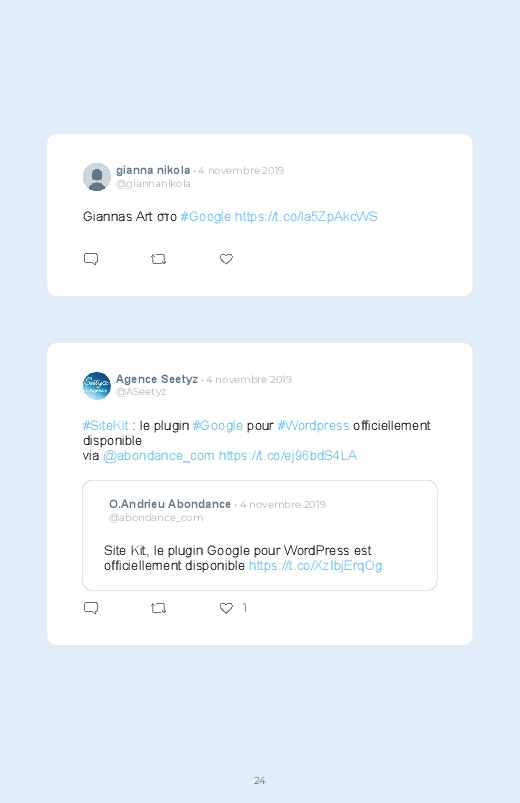 gianna nikola · 4 novembre 2019
@giannanikola

Giannas Art στο #Google https://t.co/la5ZpAkcWS

Agence Seetyz · 4 novembre 2019
@ASeetyz

#SiteKit : le plugin #Google pour #Wordpress officiellement disponible via @abondance_com https://t.co/ej96bdS4LA

O.Andrieu Abondance · 4 novembre 2019
@abondance_com

Site Kit, le plugin Google pour WordPress est officiellement disponible https://t.co/XzIbjErqOg

1

24